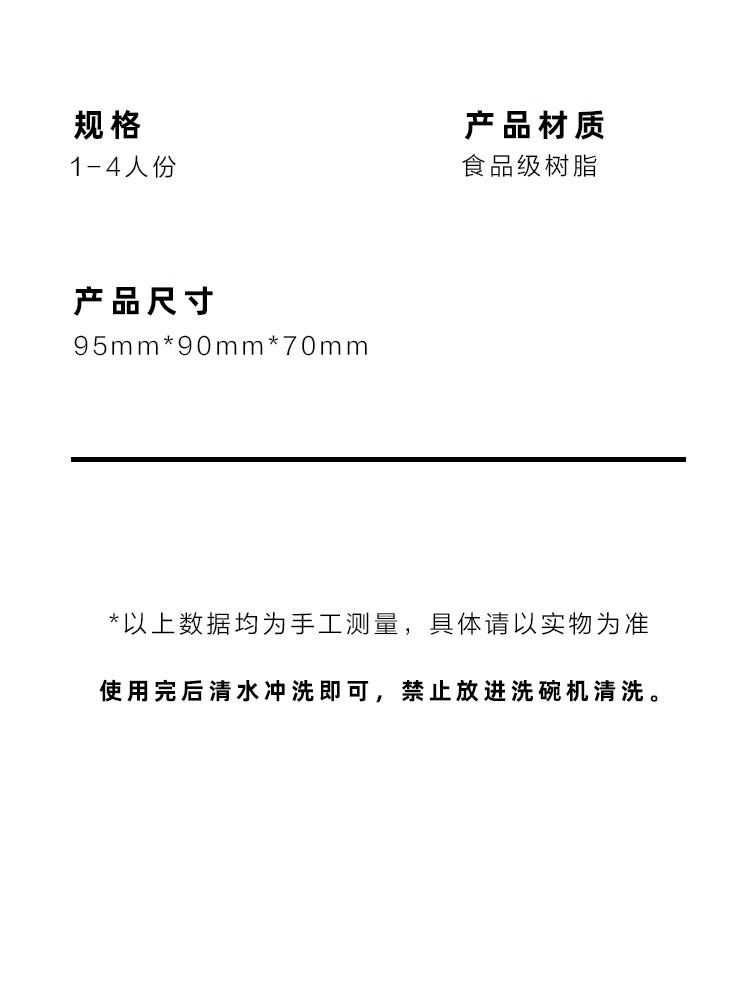 规格
1-4人份

产品材质
食品级树脂

产品尺寸
95mm*90mm*70mm

*以上数据均为手工测量，具体请以实物为准

使用完后清水冲洗即可，禁止放进洗碗机清洗。